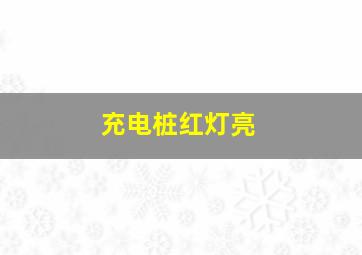 充电桩红灯亮